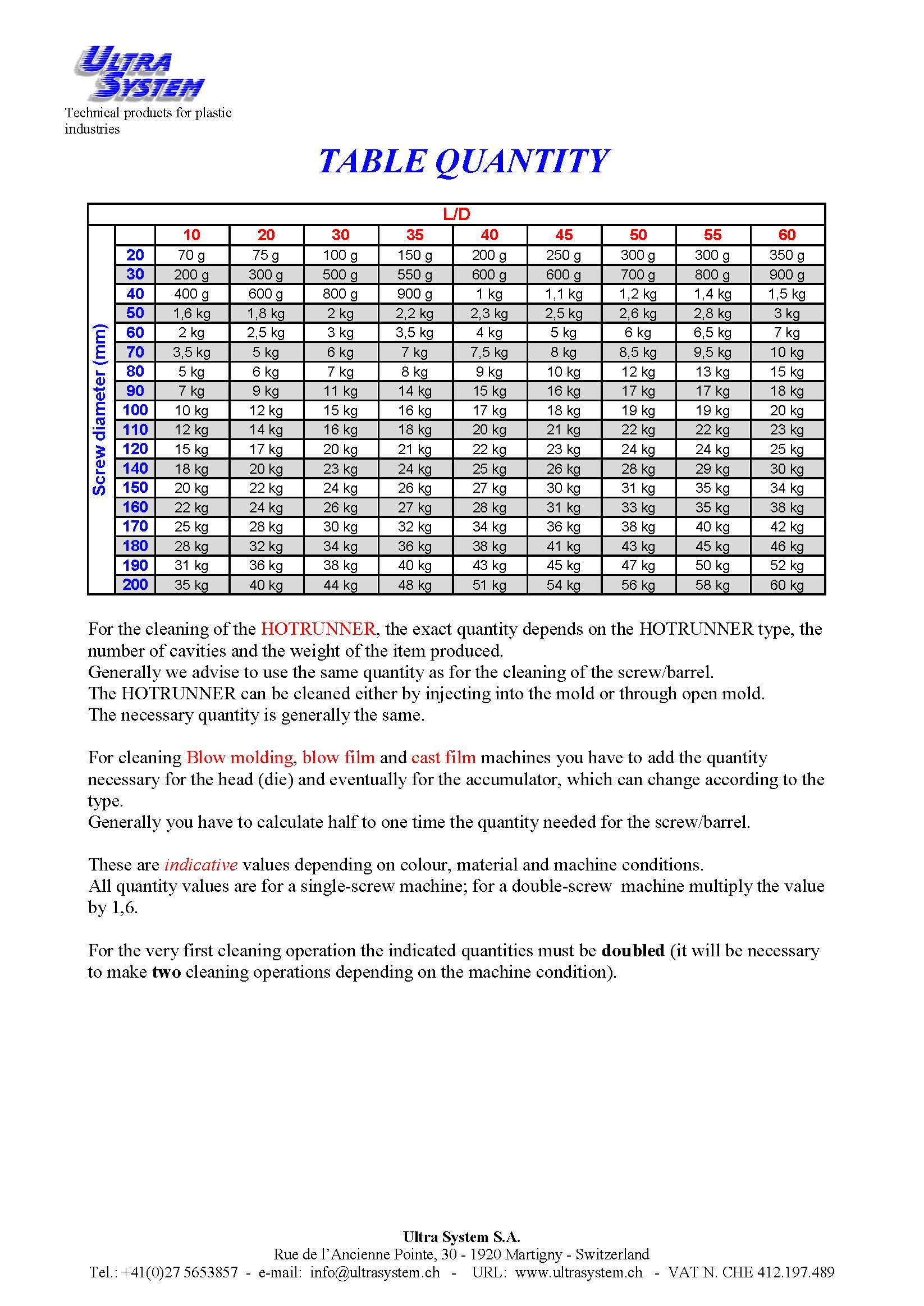 ULTRA SYSTEM
Technical products for plastic industries

TABLE QUANTITY

L/D

Screw diameter (mm)

| | 10 | 20 | 30 | 35 | 40 | 45 | 50 | 55 | 60 |
|---|---|---|---|---|---|---|---|---|---|
| 20 | 70 g | 75 g | 100 g | 150 g | 200 g | 250 g | 300 g | 300 g | 350 g |
| 30 | 200 g | 300 g | 500 g | 550 g | 600 g | 600 g | 700 g | 800 g | 900 g |
| 40 | 400 g | 600 g | 800 g | 900 g | 1 kg | 1,1 kg | 1,2 kg | 1,4 kg | 1,5 kg |
| 50 | 1,6 kg | 1,8 kg | 2 kg | 2,2 kg | 2,3 kg | 2,5 kg | 2,6 kg | 2,8 kg | 3 kg |
| 60 | 2 kg | 2,5 kg | 3 kg | 3,5 kg | 4 kg | 5 kg | 6 kg | 6,5 kg | 7 kg |
| 70 | 3,5 kg | 5 kg | 6 kg | 7 kg | 7,5 kg | 8 kg | 8,5 kg | 9,5 kg | 10 kg |
| 80 | 5 kg | 6 kg | 7 kg | 8 kg | 9 kg | 10 kg | 12 kg | 13 kg | 15 kg |
| 90 | 7 kg | 9 kg | 11 kg | 14 kg | 15 kg | 16 kg | 17 kg | 17 kg | 18 kg |
| 100 | 10 kg | 12 kg | 15 kg | 16 kg | 17 kg | 18 kg | 19 kg | 19 kg | 20 kg |
| 110 | 12 kg | 14 kg | 16 kg | 18 kg | 20 kg | 21 kg | 22 kg | 22 kg | 23 kg |
| 120 | 15 kg | 17 kg | 20 kg | 21 kg | 22 kg | 23 kg | 24 kg | 24 kg | 25 kg |
| 140 | 18 kg | 20 kg | 23 kg | 24 kg | 25 kg | 26 kg | 28 kg | 29 kg | 30 kg |
| 150 | 20 kg | 22 kg | 24 kg | 26 kg | 27 kg | 30 kg | 31 kg | 35 kg | 34 kg |
| 160 | 22 kg | 24 kg | 26 kg | 27 kg | 28 kg | 31 kg | 33 kg | 35 kg | 38 kg |
| 170 | 25 kg | 28 kg | 30 kg | 32 kg | 34 kg | 36 kg | 38 kg | 40 kg | 42 kg |
| 180 | 28 kg | 32 kg | 34 kg | 36 kg | 38 kg | 41 kg | 43 kg | 45 kg | 46 kg |
| 190 | 31 kg | 36 kg | 38 kg | 40 kg | 43 kg | 45 kg | 47 kg | 50 kg | 52 kg |
| 200 | 35 kg | 40 kg | 44 kg | 48 kg | 51 kg | 54 kg | 56 kg | 58 kg | 60 kg |

For the cleaning of the HOTRUNNER, the exact quantity depends on the HOTRUNNER type, the number of cavities and the weight of the item produced.
Generally we advise to use the same quantity as for the cleaning of the screw/barrel.
The HOTRUNNER can be cleaned either by injecting into the mold or through open mold.
The necessary quantity is generally the same.

For cleaning Blow molding, blow film and cast film machines you have to add the quantity necessary for the head (die) and eventually for the accumulator, which can change according to the type.
Generally you have to calculate half to one time the quantity needed for the screw/barrel.

These are indicative values depending on colour, material and machine conditions.
All quantity values are for a single-screw machine; for a double-screw machine multiply the value by 1,6.

For the very first cleaning operation the indicated quantities must be doubled (it will be necessary to make two cleaning operations depending on the machine condition).

Ultra System S.A.
Rue de l'Ancienne Pointe, 30 - 1920 Martigny - Switzerland
Tel.: +41(0)27 5653857 - e-mail: info@ultrasystem.ch - URL: www.ultrasystem.ch - VAT N. CHE 412.197.489